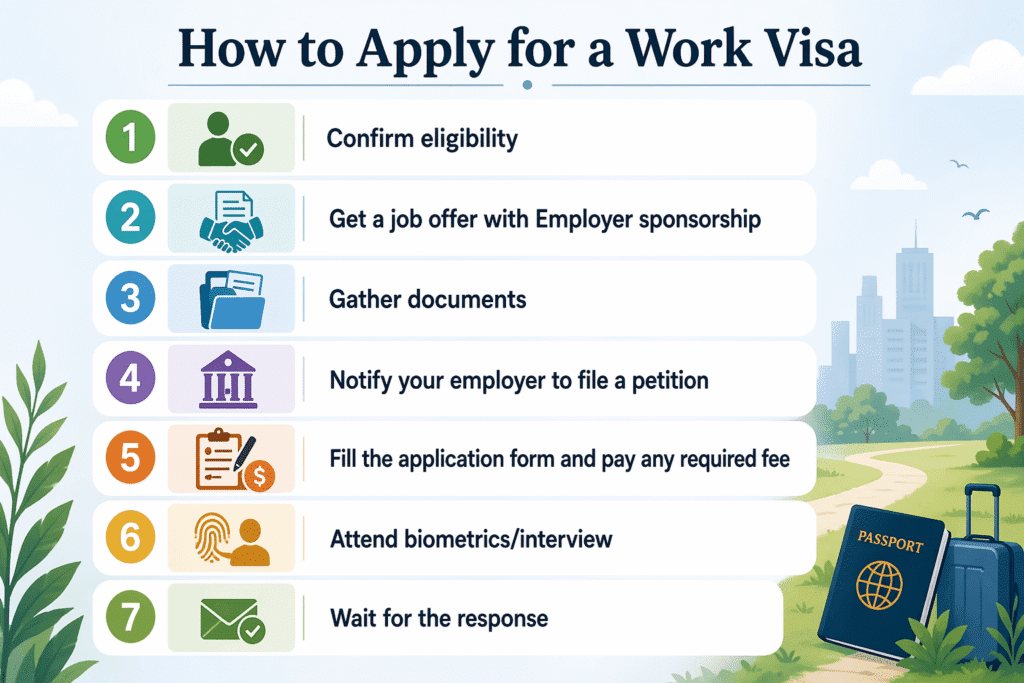 How to Apply for a Work Visa

1 Confirm eligibility

2 Get a job offer with Employer sponsorship

3 Gather documents

4 Notify your employer to file a petition

5 Fill the application form and pay any required fee

6 Attend biometrics/interview

7 Wait for the response

PASSPORT